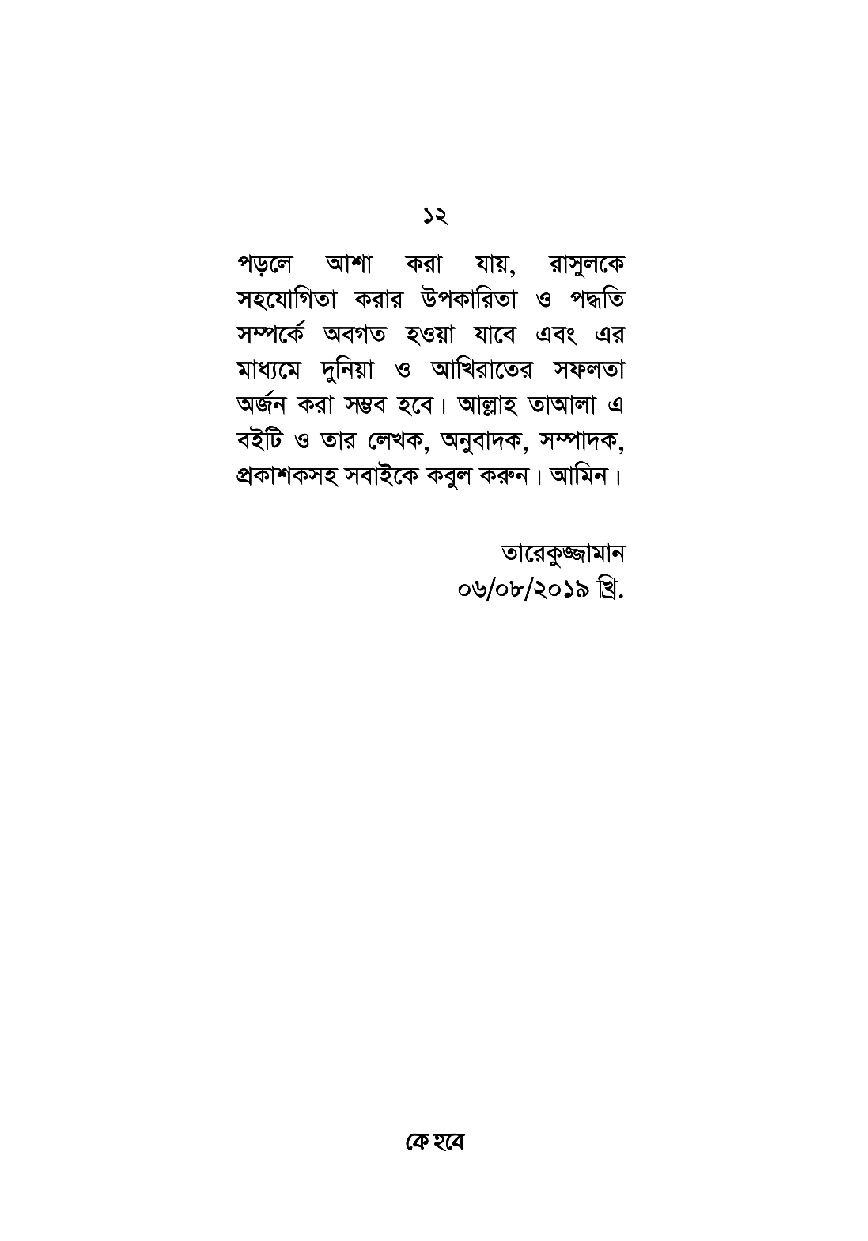 ১২

পড়লে আশা করা যায়, রাসুলকে সহযোগিতা করার উপকারিতা ও পদ্ধতি সম্পর্কে অবগত হওয়া যাবে এবং এর মাধ্যমে দুনিয়া ও আখিরাতের সফলতা অর্জন করা সম্ভব হবে। আল্লাহ তাআলা এ বইটি ও তার লেখক, অনুবাদক, সম্পাদক, প্রকাশকসহ সবাইকে কবুল করুন। আমিন।

তারেকুজ্জামান
০৬/০৮/২০১৯ খ্রি.

কে হবে